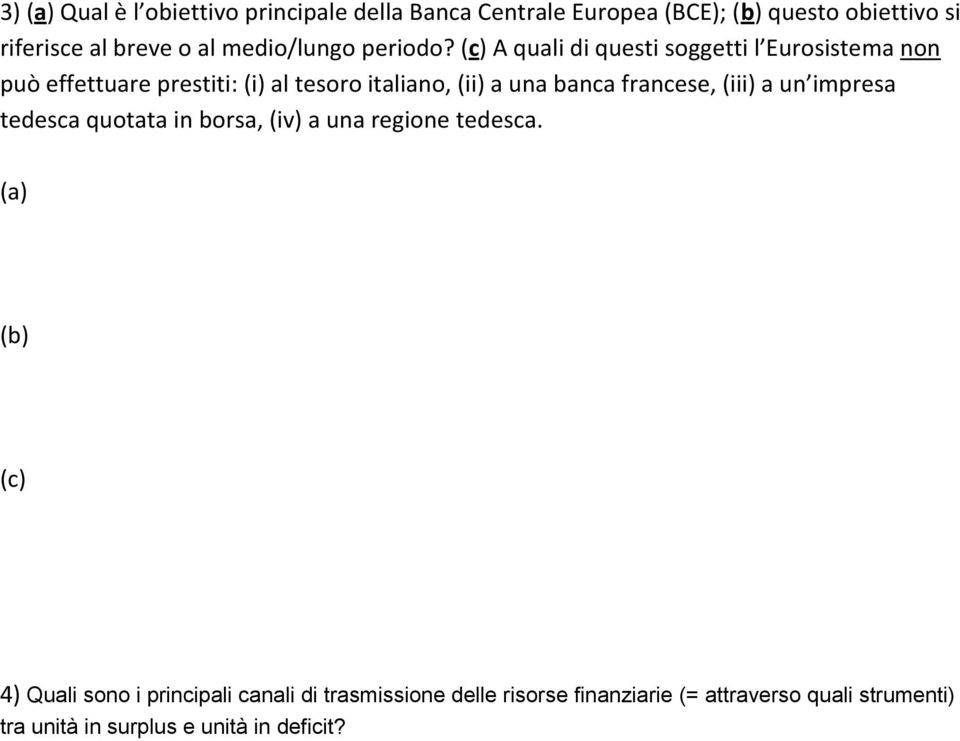 3) (a) Qual è l'obiettivo principale della Banca Centrale Europea (BCE); (b) questo obiettivo si riferisce al breve o al medio/lungo periodo? (c) A quali di questi soggetti l'Eurosistema non può effettuare prestiti: (i) al tesoro italiano, (ii) a una banca francese, (iii) a un'impresa tedesca quotata in borsa, (iv) a una regione tedesca.

(a)

(b)

(c)

4) Quali sono i principali canali di trasmissione delle risorse finanziarie (= attraverso quali strumenti) tra unità in surplus e unità in deficit?